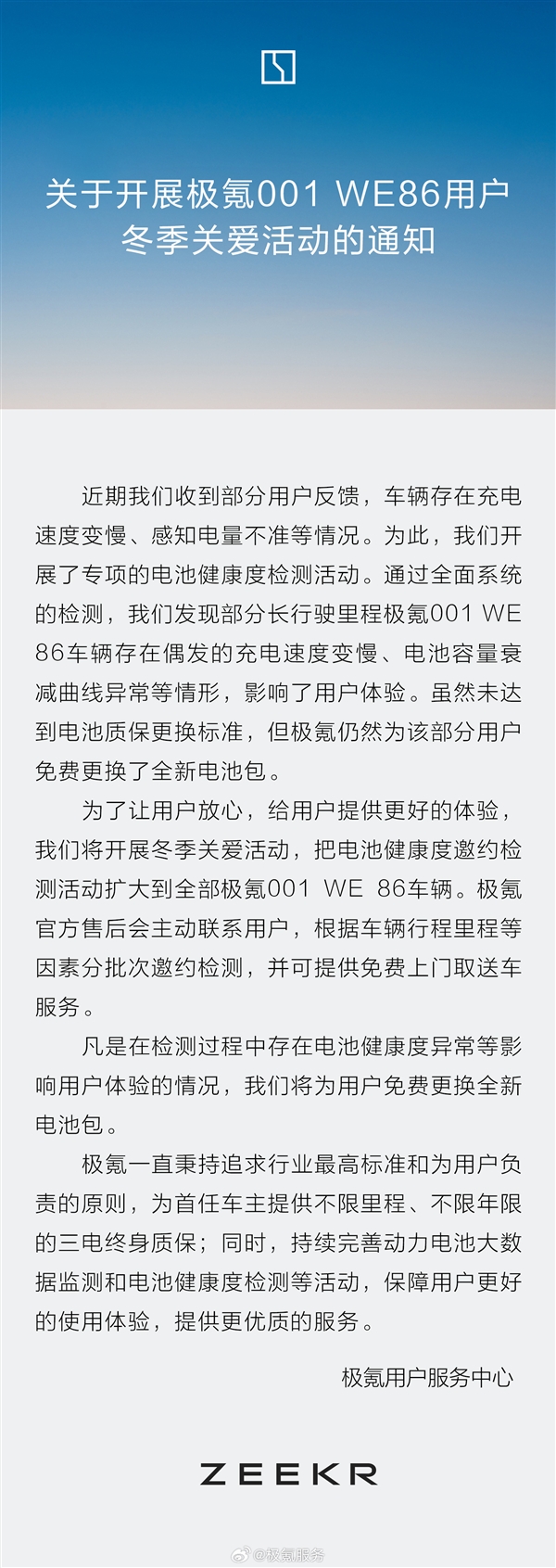 关于开展极氪001 WE86用户冬季关爱活动的通知

近期我们收到部分用户反馈，车辆存在充电速度变慢、感知电量不准等情况。为此，我们开展了专项的电池健康度检测活动。通过全面系统的检测，我们发现部分长行驶里程极氪001 WE 86车辆存在偶发的充电速度变慢、电池容量衰减曲线异常等情形，影响了用户体验。虽然未达到电池质保更换标准，但极氪仍然为该部分用户免费更换了全新电池包。

为了让用户放心，给用户提供更好的体验，我们将开展冬季关爱活动，把电池健康度邀约检测活动扩大到全部极氪001 WE 86车辆。极氪官方售后会主动联系用户，根据车辆行程里程等因素分批次邀约检测，并可提供免费上门取送车服务。

凡是在检测过程中存在电池健康度异常等影响用户体验的情况，我们将为用户免费更换全新电池包。

极氪一直秉持追求行业最高标准和为用户负责的原则，为首任车主提供不限里程、不限年限的三电终身质保；同时，持续完善动力电池大数据监测和电池健康度检测等活动，保障用户更好的使用体验，提供更优质的服务。

极氪用户服务中心

ZEEKR

@极氪服务